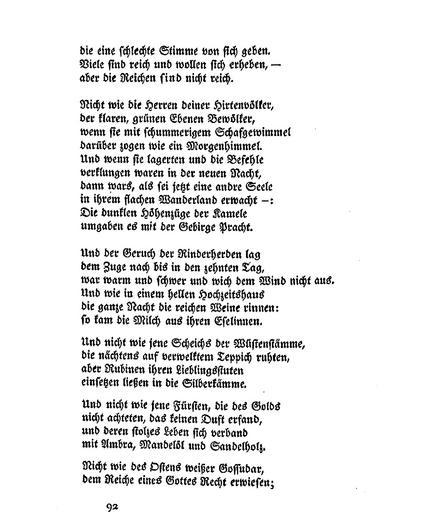 die eine schlechte Stimme von sich geben. Viele sind reich und wollen sich erheben, — aber die Reichen sind nicht reich.

Nicht wie die Herren deiner Hirtenvölker, der klaren, grünen Ebenen Bewölker, wenn sie mit schummerigem Schafgewimmel darüber zogen wie ein Morgenhimmel. Und wenn sie lagerten und die Befehle verklungen waren in der neuen Nacht, dann wars, als sei jetzt eine andre Seele in ihrem flachen Wanderland erwacht —: Die dunklen Höhenzüge der Kamele umgaben es mit der Gebirge Pracht.

Und der Geruch der Rinderherden lag dem Zuge nach bis in den zehnten Tag, war warm und schwer und wich dem Wind nicht aus. Und wie in einem hellen Hochzeitshaus die ganze Nacht die reichen Weine rinnen: so kam die Milch aus ihren Eselinnen.

Und nicht wie jene Scheichs der Wüstenstämme, die nächtens auf verwelktem Teppich ruhten, aber Rubinen ihren Lieblingsstuten einsetzen ließen in die Silberkämme.

Und nicht wie jene Fürsten, die des Golds nicht achteten, das keinen Duft erfand, und deren stolzes Leben sich verband mit Ambra, Mandelöl und Sandelholz.

Nicht wie des Ostens weißer Gossudar, dem Reiche eines Gottes Recht erwiesen;

92